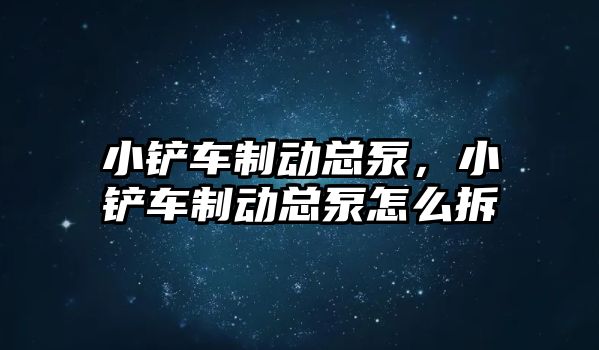 小铲车制动总泵，小铲车制动总泵怎么拆